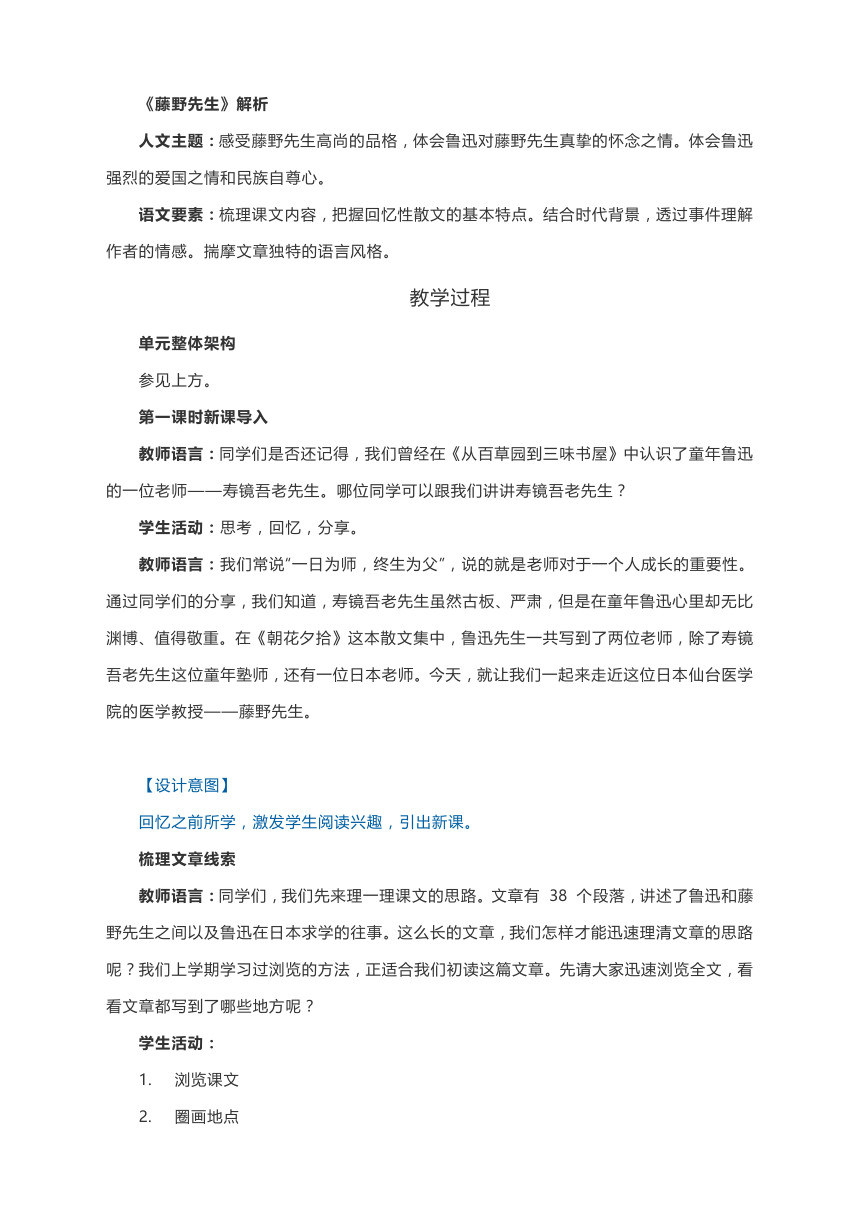 《藤野先生》解析

人文主题：感受藤野先生高尚的品格，体会鲁迅对藤野先生真挚的怀念之情。体会鲁迅强烈的爱国之情和民族自尊心。

语文要素：梳理课文内容，把握回忆性散文的基本特点。结合时代背景，透过事件理解作者的情感。揣摩文章独特的语言风格。

教学过程

单元整体架构

参见上方。

第一课时新课导入

教师语言：同学们是否还记得，我们曾经在《从百草园到三味书屋》中认识了童年鲁迅的一位老师——寿镜吾老先生。哪位同学可以跟我们讲讲寿镜吾老先生？

学生活动：思考，回忆，分享。

教师语言：我们常说“一日为师，终生为父”，说的就是老师对于一个人成长的重要性。通过同学们的分享，我们知道，寿镜吾老先生虽然古板、严肃，但是在童年鲁迅心里却无比渊博、值得敬重。在《朝花夕拾》这本散文集中，鲁迅先生一共写到了两位老师，除了寿镜吾老先生这位童年塾师，还有一位日本老师。今天，就让我们一起来走近这位日本仙台医学院的医学教授——藤野先生。

【设计意图】

回忆之前所学，激发学生阅读兴趣，引出新课。

梳理文章线索

教师语言：同学们，我们先来理一理课文的思路。文章有 38 个段落，讲述了鲁迅和藤野先生之间以及鲁迅在日本求学的往事。这么长的文章，我们怎样才能迅速理清文章的思路呢？我们上学期学习过浏览的方法，正适合我们初读这篇文章。先请大家迅速浏览全文，看看文章都写到了哪些地方呢？

学生活动：

1. 浏览课文

2. 圈画地点